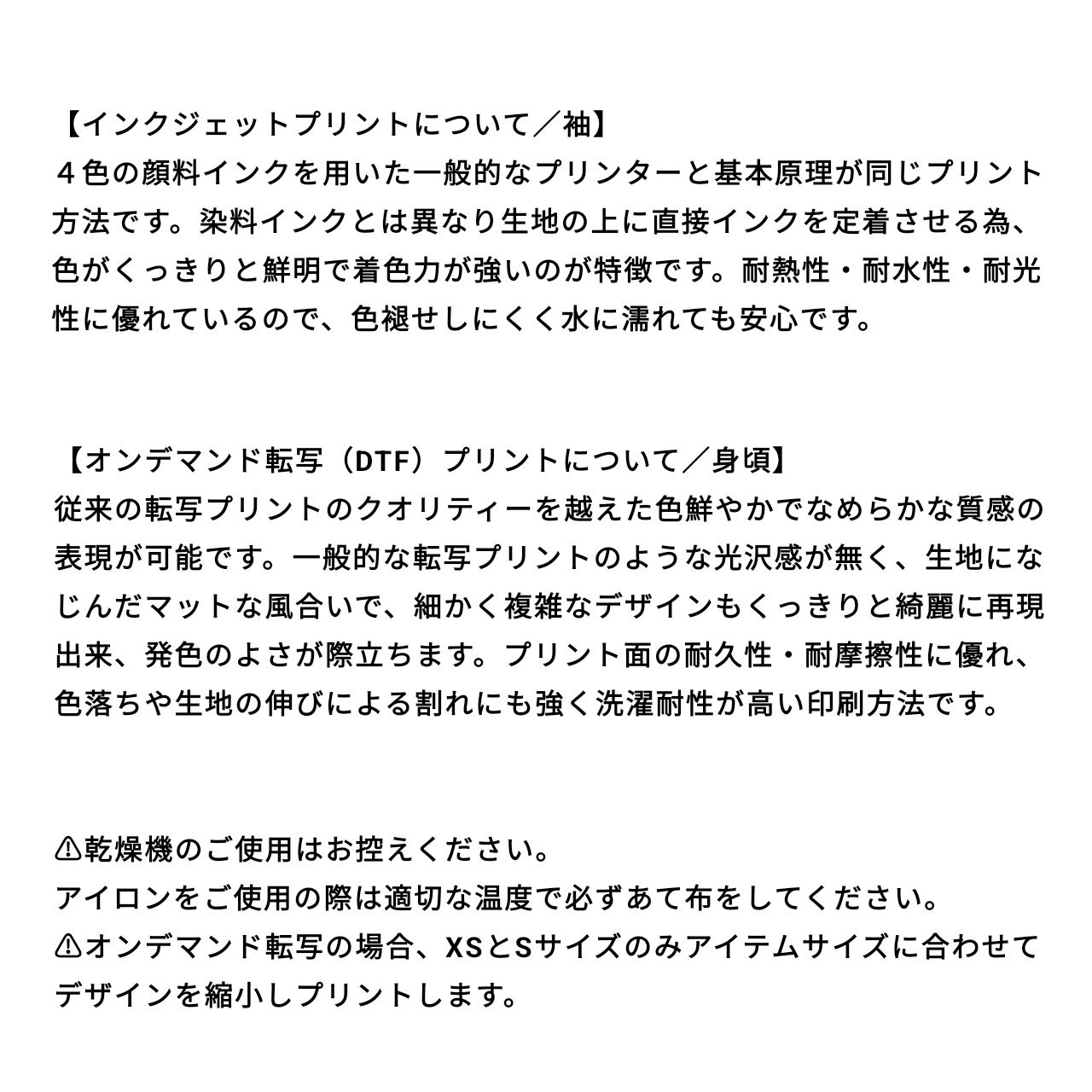 【インクジェットプリントについて／袖】
４色の顔料インクを用いた一般的なプリンターと基本原理が同じプリント方法です。染料インクとは異なり生地の上に直接インクを定着させる為、色がくっきりと鮮明で着色力が強いのが特徴です。耐熱性・耐水性・耐光性に優れているので、色褪せしにくく水に濡れても安心です。

【オンデマンド転写（DTF）プリントについて／身頃】
従来の転写プリントのクオリティーを越えた色鮮やかでなめらかな質感の表現が可能です。一般的な転写プリントのような光沢感が無く、生地になじんだマットな風合いで、細かく複雑なデザインもくっきりと綺麗に再現出来、発色のよさが際立ちます。プリント面の耐久性・耐摩擦性に優れ、色落ちや生地の伸びによる割れにも強く洗濯耐性が高い印刷方法です。

⚠乾燥機のご使用はお控えください。
アイロンをご使用の際は適切な温度で必ずあて布をしてください。
⚠オンデマンド転写の場合、XSとSサイズのみアイテムサイズに合わせてデザインを縮小しプリントします。